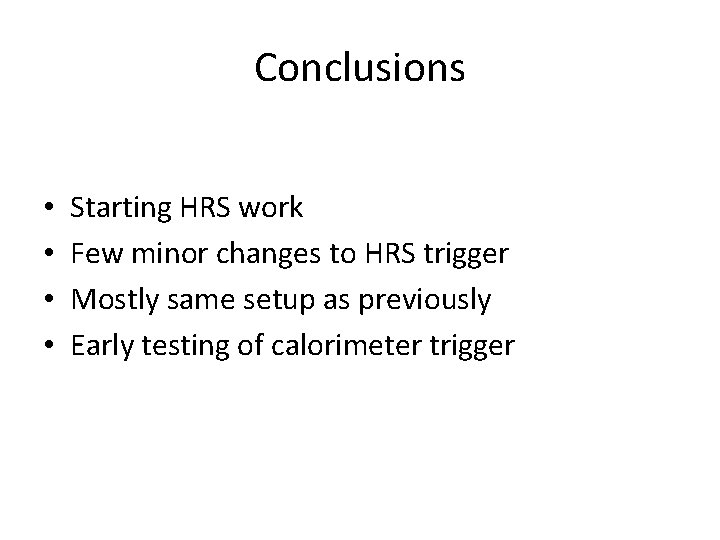 Conclusions

• Starting HRS work
• Few minor changes to HRS trigger
• Mostly same setup as previously
• Early testing of calorimeter trigger